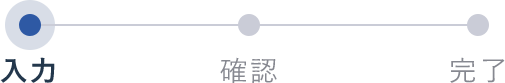 入力
確認
完了